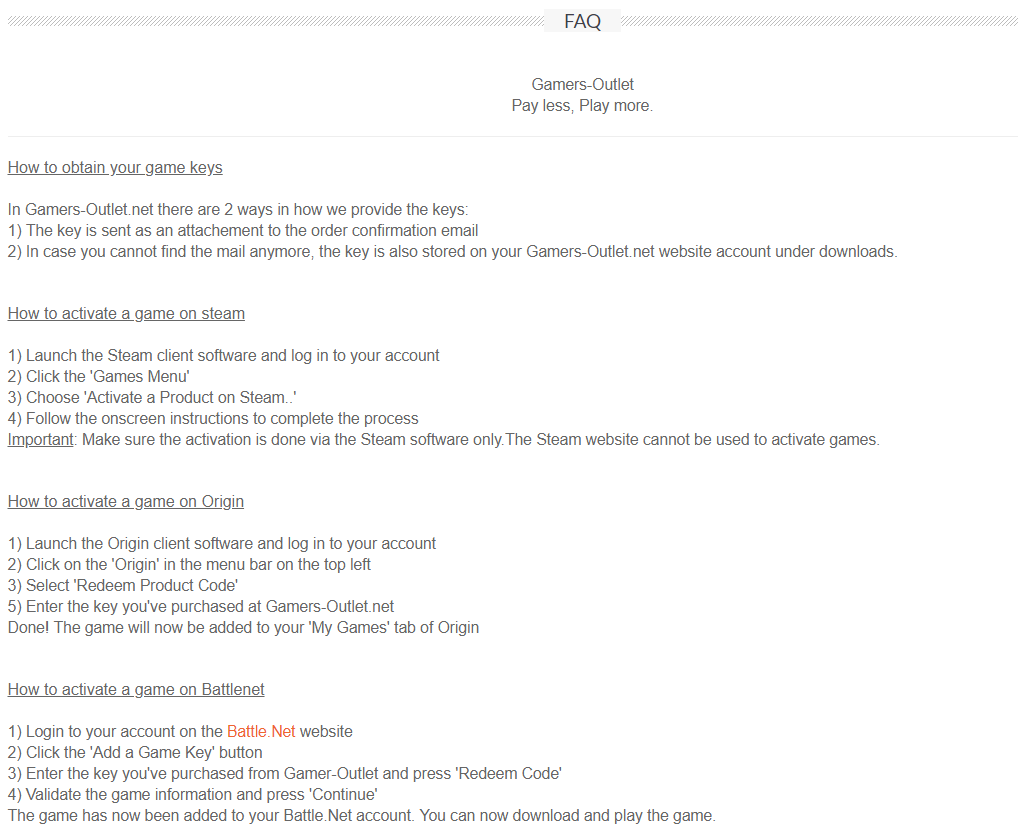 FAQ

Gamers-Outlet
Pay less, Play more.

How to obtain your game keys

In Gamers-Outlet.net there are 2 ways in how we provide the keys:
1) The key is sent as an attachement to the order confirmation email
2) In case you cannot find the mail anymore, the key is also stored on your Gamers-Outlet.net website account under downloads.

How to activate a game on steam

1) Launch the Steam client software and log in to your account
2) Click the 'Games Menu'
3) Choose 'Activate a Product on Steam..'
4) Follow the onscreen instructions to complete the process
Important: Make sure the activation is done via the Steam software only.The Steam website cannot be used to activate games.

How to activate a game on Origin

1) Launch the Origin client software and log in to your account
2) Click on the 'Origin' in the menu bar on the top left
3) Select 'Redeem Product Code'
5) Enter the key you've purchased at Gamers-Outlet.net
Done! The game will now be added to your 'My Games' tab of Origin

How to activate a game on Battlenet

1) Login to your account on the Battle.Net website
2) Click the 'Add a Game Key' button
3) Enter the key you've purchased from Gamer-Outlet and press 'Redeem Code'
4) Validate the game information and press 'Continue'
The game has now been added to your Battle.Net account. You can now download and play the game.